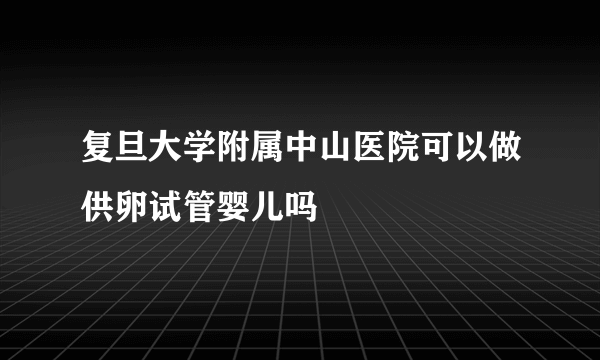 复旦大学附属中山医院可以做供卵试管婴儿吗